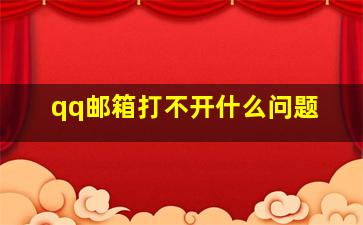 qq邮箱打不开什么问题